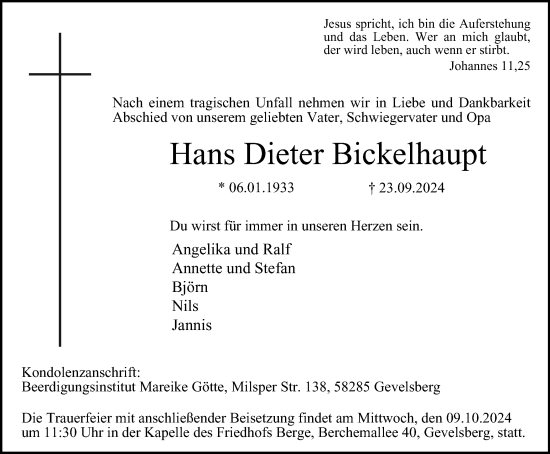 Jesus spricht, ich bin die Auferstehung und das Leben. Wer an mich glaubt, der wird leben, auch wenn er stirbt.
Johannes 11,25

Nach einem tragischen Unfall nehmen wir in Liebe und Dankbarkeit Abschied von unserem geliebten Vater, Schwiegervater und Opa

Hans Dieter Bickelhaupt

* 06.01.1933 † 23.09.2024

Du wirst für immer in unseren Herzen sein.

Angelika und Ralf
Annette und Stefan
Björn
Nils
Jannis

Kondolenzanschrift:
Beerdigungsinstitut Mareike Götte, Milsper Str. 138, 58285 Gevelsberg

Die Trauerfeier mit anschließender Beisetzung findet am Mittwoch, den 09.10.2024 um 11:30 Uhr in der Kapelle des Friedhofs Berge, Berchemallee 40, Gevelsberg, statt.